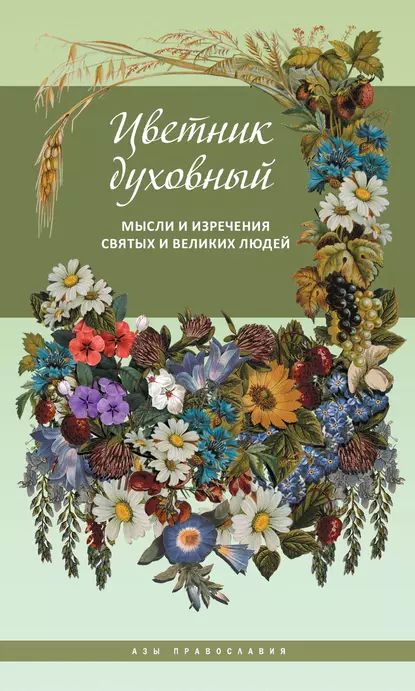 Цветник духовный

МЫСЛИ И ИЗРЕЧЕНИЯ СВЯТЫХ И ВЕЛИКИХ ЛЮДЕЙ

АЗЫ ПРАВОСЛАВИЯ